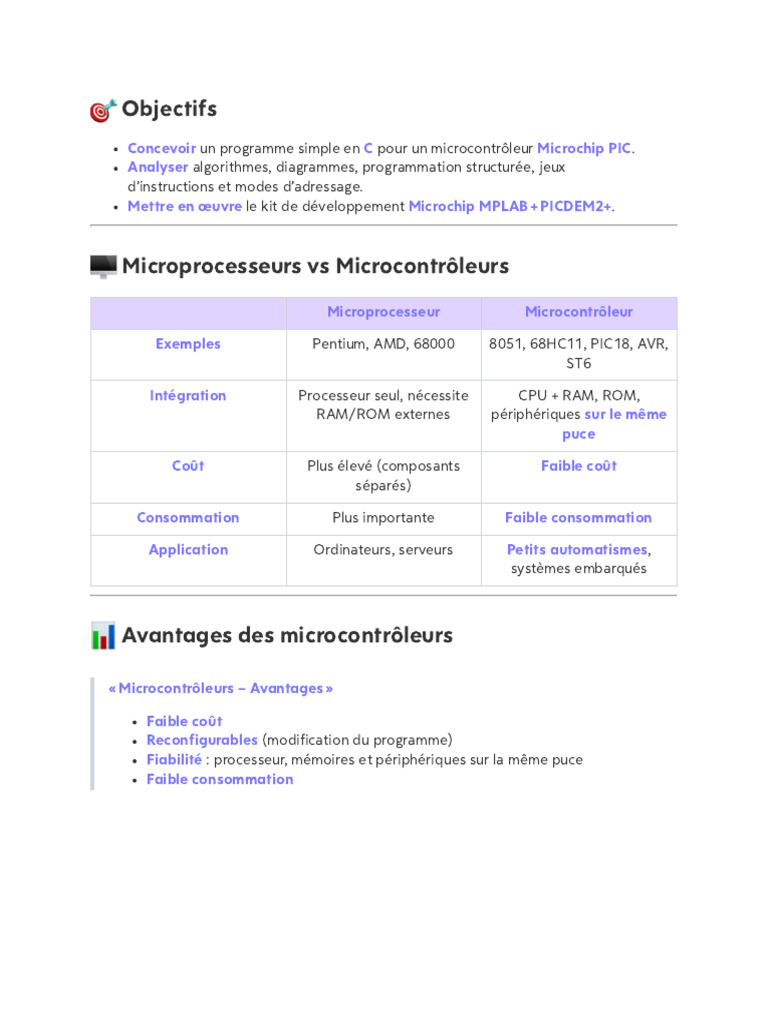 Objectifs

- Concevoir un programme simple en C pour un microcontrôleur Microchip PIC.
- Analyser algorithmes, diagrammes, programmation structurée, jeux d'instructions et modes d'adressage.
- Mettre en œuvre le kit de développement Microchip MPLAB + PICDEM2+.

Microprocesseurs vs Microcontrôleurs

| | Microprocesseur | Microcontrôleur |
|---|---|---|
| Exemples | Pentium, AMD, 68000 | 8051, 68HC11, PIC18, AVR, ST6 |
| Intégration | Processeur seul, nécessite RAM/ROM externes | CPU + RAM, ROM, périphériques sur le même puce |
| Coût | Plus élevé (composants séparés) | Faible coût |
| Consommation | Plus importante | Faible consommation |
| Application | Ordinateurs, serveurs | Petits automatismes, systèmes embarqués |

Avantages des microcontrôleurs

« Microcontrôleurs – Avantages »

- Faible coût
- Reconfigurables (modification du programme)
- Fiabilité : processeur, mémoires et périphériques sur la même puce
- Faible consommation